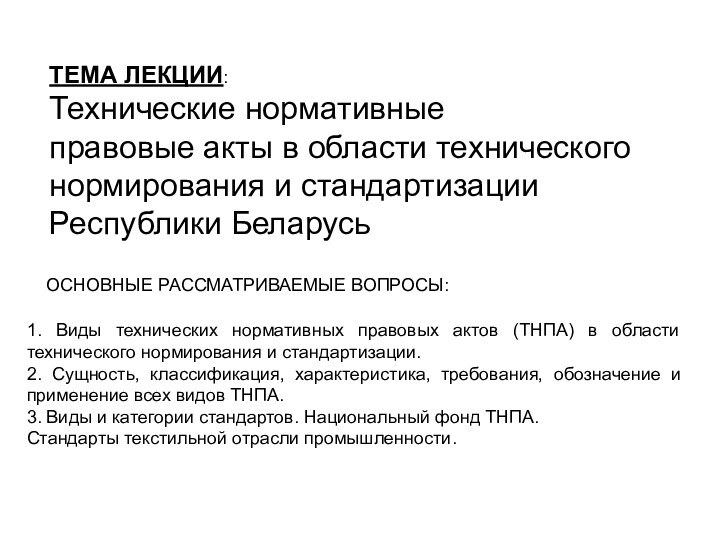 ТЕМА ЛЕКЦИИ:
Технические нормативные правовые акты в области технического нормирования и стандартизации Республики Беларусь

ОСНОВНЫЕ РАССМАТРИВАЕМЫЕ ВОПРОСЫ:

1. Виды технических нормативных правовых актов (ТНПА) в области технического нормирования и стандартизации.
2. Сущность, классификация, характеристика, требования, обозначение и применение всех видов ТНПА.
3. Виды и категории стандартов. Национальный фонд ТНПА.
Стандарты текстильной отрасли промышленности.